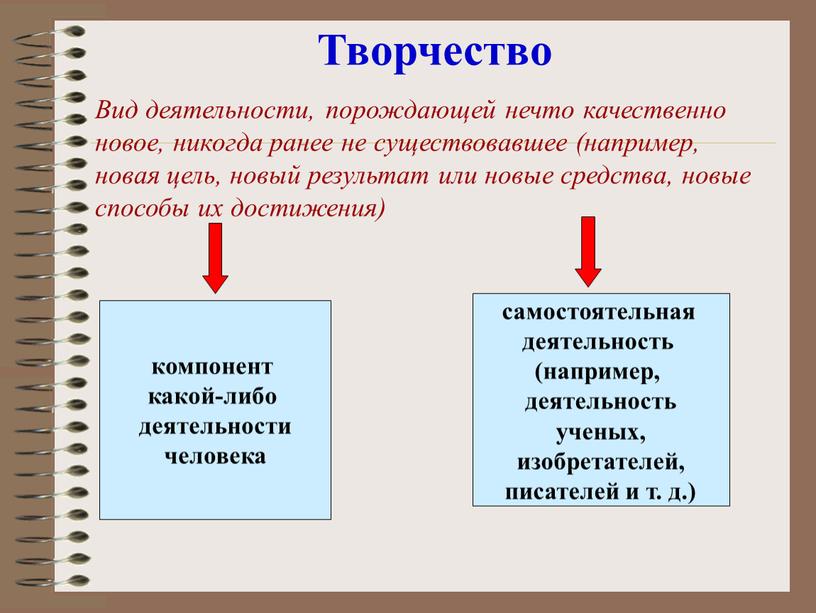 Творчество

Вид деятельности, порождающей нечто качественно новое, никогда ранее не существовавшее (например, новая цель, новый результат или новые средства, новые способы их достижения)

компонент какой-либо деятельности человека

самостоятельная деятельность (например, деятельность ученых, изобретателей, писателей и т. д.)